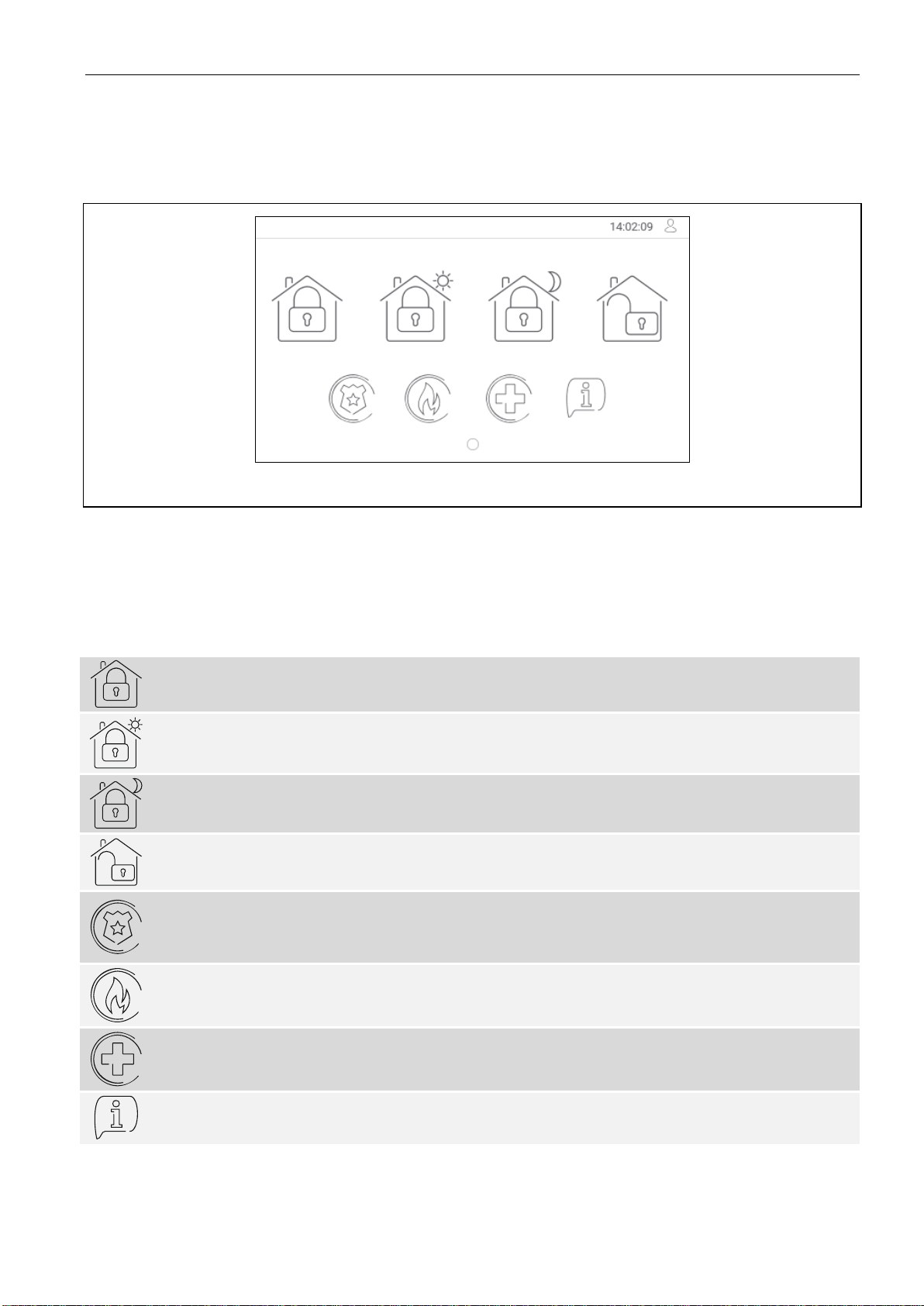 14:02:09